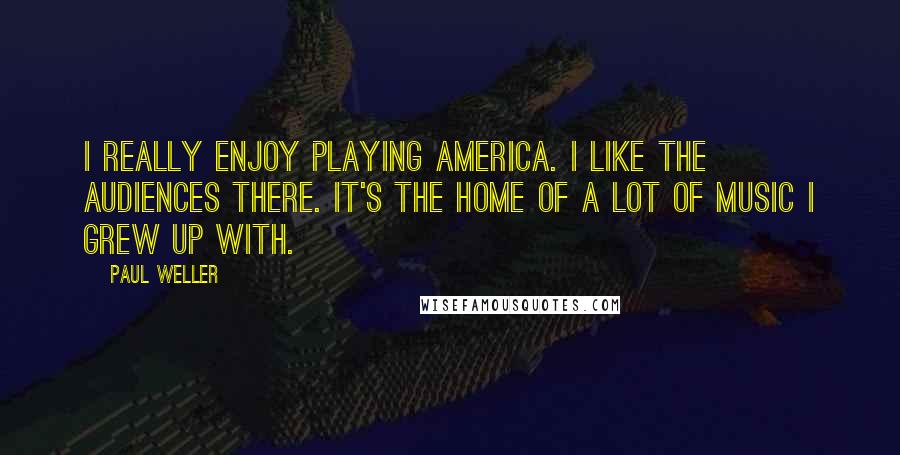 I REALLY ENJOY PLAYING AMERICA. I LIKE THE AUDIENCES THERE. IT'S THE HOME OF A LOT OF MUSIC I GREW UP WITH.

PAUL WELLER

WISEFAMOUSQUOTES.COM